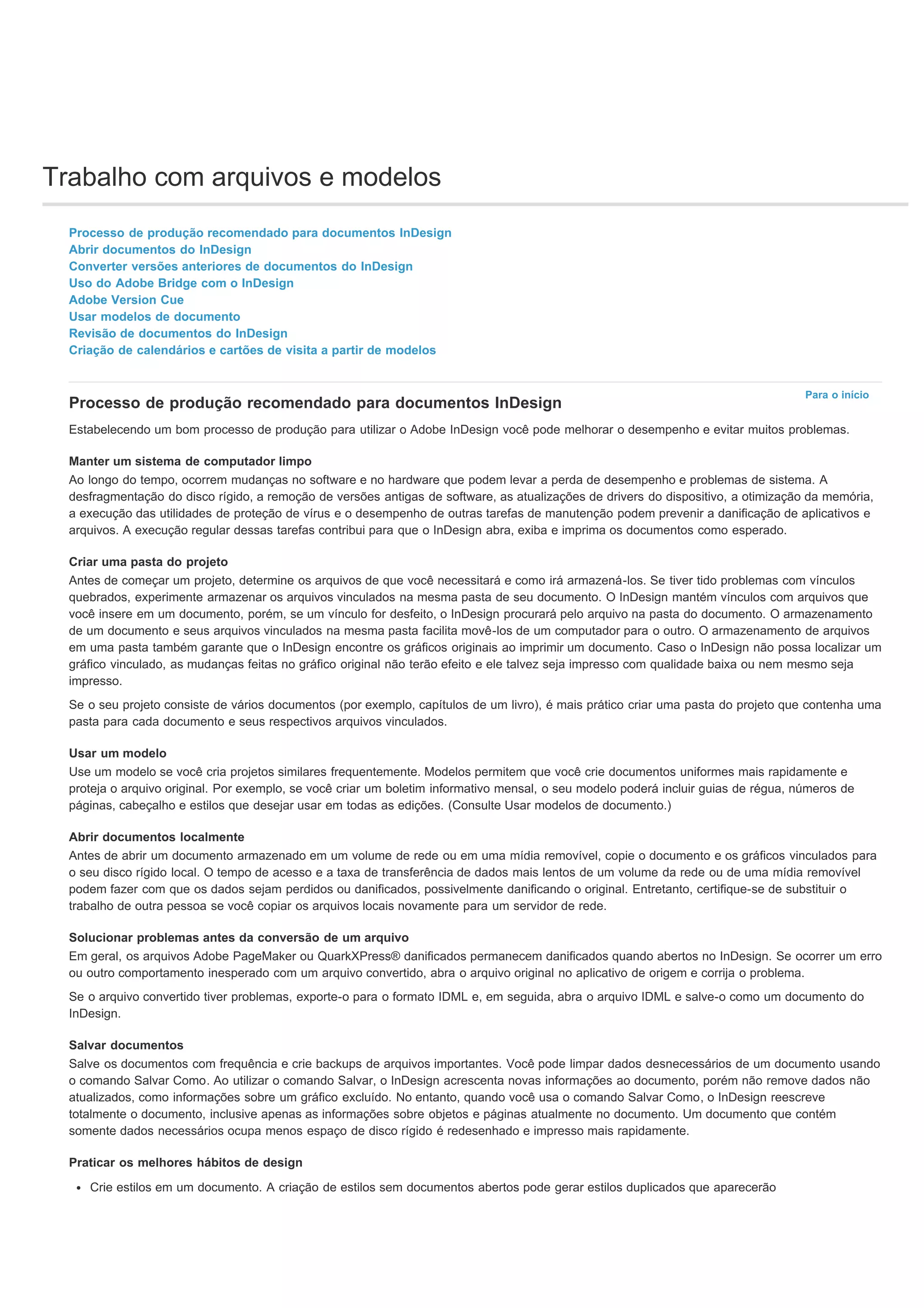 Trabalho com arquivos e modelos

Processo de produção recomendado para documentos InDesign
Abrir documentos do InDesign
Converter versões anteriores de documentos do InDesign
Uso do Adobe Bridge com o InDesign
Adobe Version Cue
Usar modelos de documento
Revisão de documentos do InDesign
Criação de calendários e cartões de visita a partir de modelos

Para o início

Processo de produção recomendado para documentos InDesign

Estabelecendo um bom processo de produção para utilizar o Adobe InDesign você pode melhorar o desempenho e evitar muitos problemas.

Manter um sistema de computador limpo
Ao longo do tempo, ocorrem mudanças no software e no hardware que podem levar a perda de desempenho e problemas de sistema. A desfragmentação do disco rígido, a remoção de versões antigas de software, as atualizações de drivers do dispositivo, a otimização da memória, a execução das utilidades de proteção de vírus e o desempenho de outras tarefas de manutenção podem prevenir a danificação de aplicativos e arquivos. A execução regular dessas tarefas contribui para que o InDesign abra, exiba e imprima os documentos como esperado.

Criar uma pasta do projeto
Antes de começar um projeto, determine os arquivos de que você necessitará e como irá armazená-los. Se tiver tido problemas com vínculos quebrados, experimente armazenar os arquivos vinculados na mesma pasta de seu documento. O InDesign mantém vínculos com arquivos que você insere em um documento, porém, se um vínculo for desfeito, o InDesign procurará pelo arquivo na pasta do documento. O armazenamento de um documento e seus arquivos vinculados na mesma pasta facilita movê-los de um computador para o outro. O armazenamento de arquivos em uma pasta também garante que o InDesign encontre os gráficos originais ao imprimir um documento. Caso o InDesign não possa localizar um gráfico vinculado, as mudanças feitas no gráfico original não terão efeito e ele talvez seja impresso com qualidade baixa ou nem mesmo seja impresso.

Se o seu projeto consiste de vários documentos (por exemplo, capítulos de um livro), é mais prático criar uma pasta do projeto que contenha uma pasta para cada documento e seus respectivos arquivos vinculados.

Usar um modelo
Use um modelo se você cria projetos similares frequentemente. Modelos permitem que você crie documentos uniformes mais rapidamente e proteja o arquivo original. Por exemplo, se você criar um boletim informativo mensal, o seu modelo poderá incluir guias de régua, números de páginas, cabeçalho e estilos que desejar usar em todas as edições. (Consulte Usar modelos de documento.)

Abrir documentos localmente
Antes de abrir um documento armazenado em um volume de rede ou em uma mídia removível, copie o documento e os gráficos vinculados para o seu disco rígido local. O tempo de acesso e a taxa de transferência de dados mais lentos de um volume da rede ou de uma mídia removível podem fazer com que os dados sejam perdidos ou danificados, possivelmente danificando o original. Entretanto, certifique-se de substituir o trabalho de outra pessoa se você copiar os arquivos locais novamente para um servidor de rede.

Solucionar problemas antes da conversão de um arquivo
Em geral, os arquivos Adobe PageMaker ou QuarkXPress® danificados permanecem danificados quando abertos no InDesign. Se ocorrer um erro ou outro comportamento inesperado com um arquivo convertido, abra o arquivo original no aplicativo de origem e corrija o problema.

Se o arquivo convertido tiver problemas, exporte-o para o formato IDML e, em seguida, abra o arquivo IDML e salve-o como um documento do InDesign.

Salvar documentos
Salve os documentos com frequência e crie backups de arquivos importantes. Você pode limpar dados desnecessários de um documento usando o comando Salvar Como. Ao utilizar o comando Salvar, o InDesign acrescenta novas informações ao documento, porém não remove dados não atualizados, como informações sobre um gráfico excluído. No entanto, quando você usa o comando Salvar Como, o InDesign reescreve totalmente o documento, inclusive apenas as informações sobre objetos e páginas atualmente no documento. Um documento que contém somente dados necessários ocupa menos espaço de disco rígido é redesenhado e impresso mais rapidamente.

Praticar os melhores hábitos de design

• Crie estilos em um documento. A criação de estilos sem documentos abertos pode gerar estilos duplicados que aparecerão